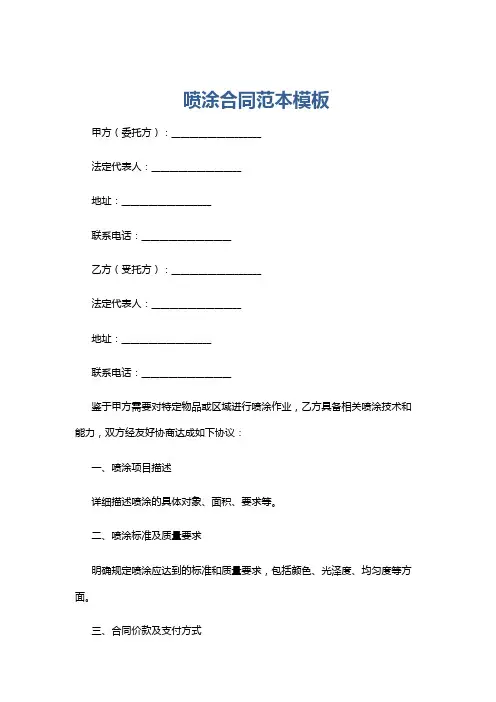 喷涂合同范本模板

甲方（委托方）：__________________

法定代表人：__________________

地址：__________________

联系电话：__________________

乙方（受托方）：__________________

法定代表人：__________________

地址：__________________

联系电话：__________________

鉴于甲方需要对特定物品或区域进行喷涂作业，乙方具备相关喷涂技术和能力，双方经友好协商达成如下协议：

一、喷涂项目描述

详细描述喷涂的具体对象、面积、要求等。

二、喷涂标准及质量要求

明确规定喷涂应达到的标准和质量要求，包括颜色、光泽度、均匀度等方面。

三、合同价款及支付方式